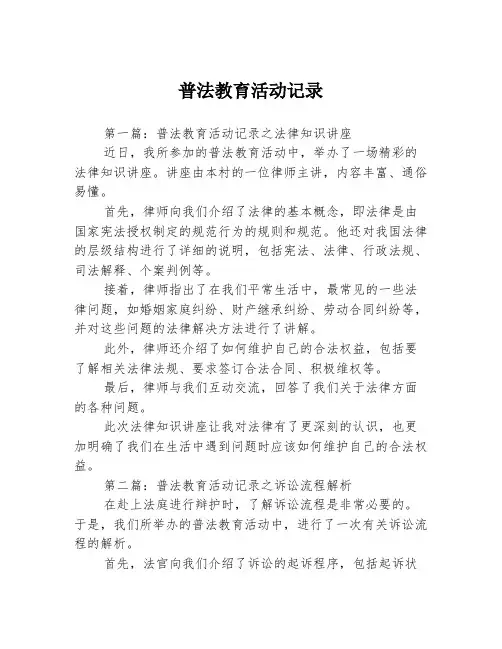 普法教育活动记录

第一篇：普法教育活动记录之法律知识讲座

近日，我所参加的普法教育活动中，举办了一场精彩的法律知识讲座。讲座由本村的一位律师主讲，内容丰富、通俗易懂。

首先，律师向我们介绍了法律的基本概念，即法律是由国家宪法授权制定的规范行为的规则和规范。他还对我国法律的层级结构进行了详细的说明，包括宪法、法律、行政法规、司法解释、个案判例等。

接着，律师指出了在我们平常生活中，最常见的一些法律问题，如婚姻家庭纠纷、财产继承纠纷、劳动合同纠纷等，并对这些问题的法律解决方法进行了讲解。

此外，律师还介绍了如何维护自己的合法权益，包括要了解相关法律法规、要求签订合法合同、积极维权等。

最后，律师与我们互动交流，回答了我们关于法律方面的各种问题。

此次法律知识讲座让我对法律有了更深刻的认识，也更加明确了我们在生活中遇到问题时应该如何维护自己的合法权益。

第二篇：普法教育活动记录之诉讼流程解析

在赴上法庭进行辩护时，了解诉讼流程是非常必要的。于是，我们所举办的普法教育活动中，进行了一次有关诉讼流程的解析。

首先，法官向我们介绍了诉讼的起诉程序，包括起诉状